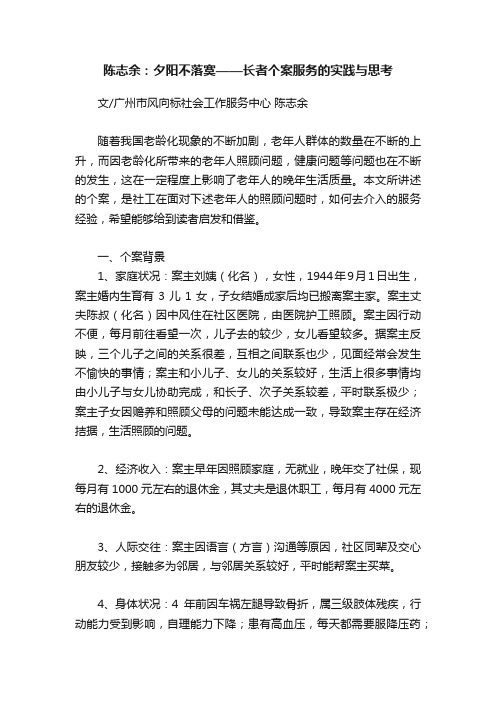 陈志余：夕阳不落寞——长者个案服务的实践与思考

文/广州市风向标社会工作服务中心 陈志余

随着我国老龄化现象的不断加剧，老年人群体的数量在不断的上升，而因老龄化所带来的老年人照顾问题，健康问题等问题也在不断的发生，这在一定程度上影响了老年人的晚年生活质量。本文所讲述的个案，是社工在面对下述老年人的照顾问题时，如何去介入的服务经验，希望能够给到读者启发和借鉴。

一、个案背景

1、家庭状况：案主刘姨（化名），女性，1944年9月1日出生，案主婚内生育有 3 儿 1 女，子女结婚成家后均已搬离案主家。案主丈夫陈叔（化名）因中风住在社区医院，由医院护工照顾。案主因行动不便，每月前往看望一次，儿子去的较少，女儿看望较多。据案主反映，三个儿子之间的关系很差，互相之间联系也少，见面经常会发生不愉快的事情；案主和小儿子、女儿的关系较好，生活上很多事情均由小儿子与女儿协助完成，和长子、次子关系较差，平时联系极少；案主子女因赡养和照顾父母的问题未能达成一致，导致案主存在经济拮据，生活照顾的问题。

2、经济收入：案主早年因照顾家庭，无就业，晚年交了社保，现每月有 1000 元左右的退休金，其丈夫是退休职工，每月有 4000 元左右的退休金。

3、人际交往：案主因语言（方言）沟通等原因，社区同辈及交心朋友较少，接触多为邻居，与邻居关系较好，平时能帮案主买菜。

4、身体状况：4 年前因车祸左腿导致骨折，属三级肢体残疾，行动能力受到影响，自理能力下降；患有高血压，每天都需要服降压药；